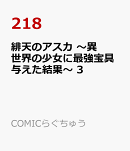 218

緋天のアスカ ～異世界の少女に最強宝具与えた結果～ 3

COMICらぐちゅう